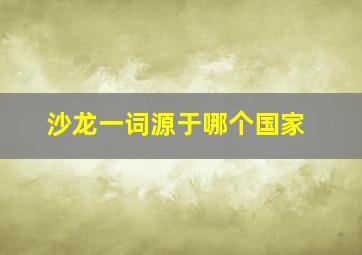 沙龙一词源于哪个国家